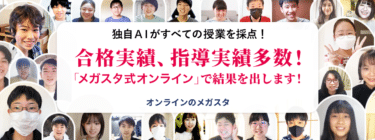 独自AIがすべての授業を採点！

合格実績、指導実績多数！

「メガスタ式オンライン」で結果を出します！

オンラインのメガスタ